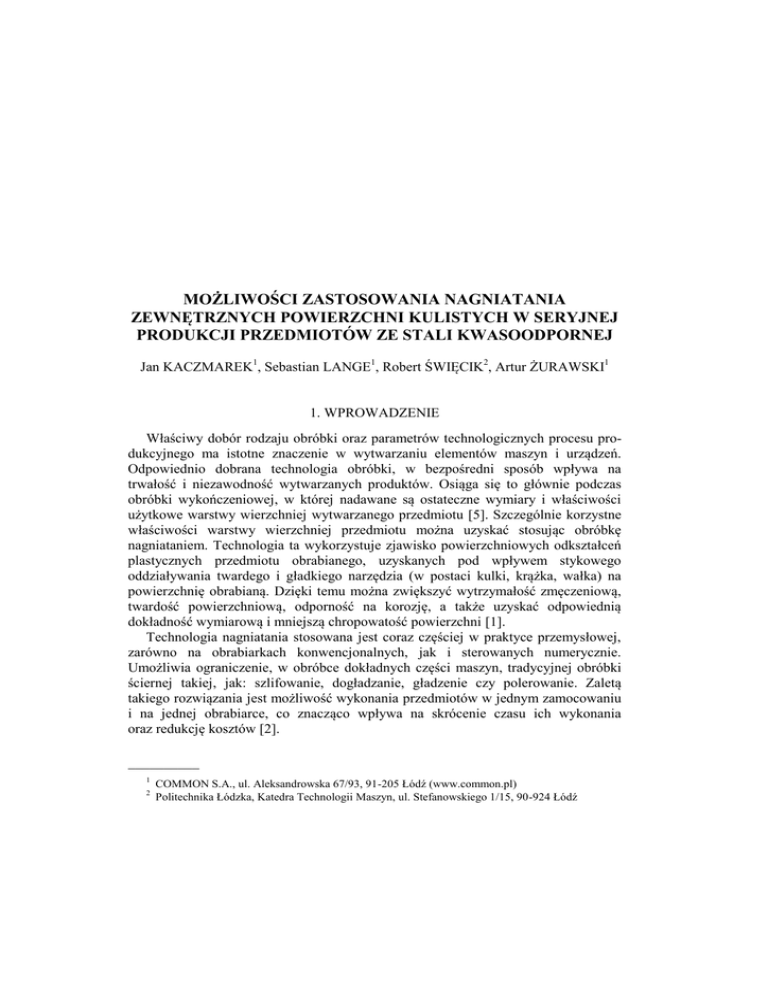 MOŻLIWOŚCI ZASTOSOWANIA NAGNIATANIA ZEWNĘTRZNYCH POWIERZCHNI KULISTYCH W SERYJNEJ PRODUKCJI PRZEDMIOTÓW ZE STALI KWASOODPORNEJ

Jan KACZMAREK$^1$, Sebastian LANGE$^1$, Robert ŚWIĘCIK$^2$, Artur ŻURAWSKI$^1$

1. WPROWADZENIE

Właściwy dobór rodzaju obróbki oraz parametrów technologicznych procesu produkcyjnego ma istotne znaczenie w wytwarzaniu elementów maszyn i urządzeń. Odpowiednio dobrana technologia obróbki, w bezpośredni sposób wpływa na trwałość i niezawodność wytwarzanych produktów. Osiąga się to głównie podczas obróbki wykończeniowej, w której nadawane są ostateczne wymiary i właściwości użytkowe warstwy wierzchniej wytwarzanego przedmiotu [5]. Szczególnie korzystne właściwości warstwy wierzchniej przedmiotu można uzyskać stosując obróbkę nagniataniem. Technologia ta wykorzystuje zjawisko powierzchniowych odkształceń plastycznych przedmiotu obrabianego, uzyskanych pod wpływem stykowego oddziaływania twardego i gładkiego narzędzia (w postaci kulki, krążka, wałka) na powierzchnię obrabianą. Dzięki temu można zwiększyć wytrzymałość zmęczeniową, twardość powierzchniową, odporność na korozję, a także uzyskać odpowiednią dokładność wymiarową i mniejszą chropowatość powierzchni [1].
Technologia nagniatania stosowana jest coraz częściej w praktyce przemysłowej, zarówno na obrabiarkach konwencjonalnych, jak i sterowanych numerycznie. Umożliwia ograniczenie, w obróbce dokładnych części maszyn, tradycyjnej obróbki ściernej takiej, jak: szlifowanie, dogładzanie, gładzenie czy polerowanie. Zaletą takiego rozwiązania jest możliwość wykonania przedmiotów w jednym zamocowaniu i na jednej obrabiarce, co znacząco wpływa na skrócenie czasu ich wykonania oraz redukcję kosztów [2].

$^1$ COMMON S.A., ul. Aleksandrowska 67/93, 91-205 Łódź (www.common.pl)
$^2$ Politechnika Łódzka, Katedra Technologii Maszyn, ul. Stefanowskiego 1/15, 90-924 Łódź